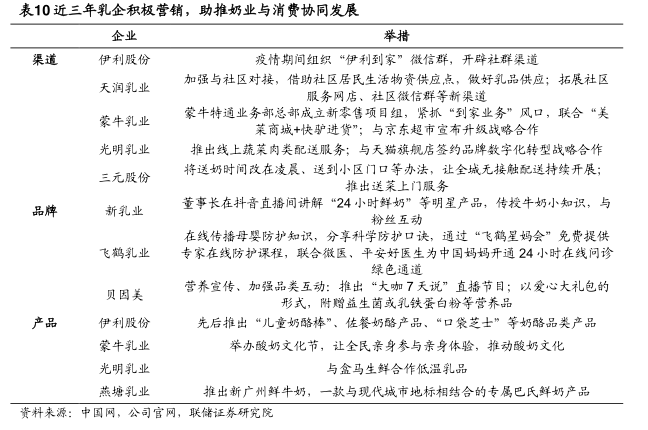 表10 近三年乳企积极营销，助推奶业与消费协同发展

|  | 企业 | 举措 |
|---|---|---|
| 渠道 | 伊利股份 | 疫情期间组织“伊利到家”微信群，开辟社群渠道 |
|  | 天润乳业 | 加强与社区对接，借助社区居民生活物资供应点，做好乳品供应；拓展社区服务网店、社区微信群等新渠道 |
|  | 蒙牛乳业 | 蒙牛特通业务部总部成立新零售项目组，紧抓“到家业务”风口，联合“美菜商城+快驴进货”；与京东超市宣布升级战略合作 |
|  | 光明乳业 | 推出线上蔬菜肉类配送服务；与天猫旗舰店签约品牌数字化转型战略合作 |
|  | 三元股份 | 将送奶时间改在凌晨、送到小区门口等办法，让全城无接触配送持续开展；推出送菜上门服务 |
| 品牌 | 新乳业 | 董事长在抖音直播间讲解“24小时鲜奶”等明星产品，传授牛奶小知识，与粉丝互动 |
|  | 飞鹤乳业 | 在线传播母婴防护知识，分享科学防护口诀，通过“飞鹤星妈会”免费提供专家在线防护课程，联合微医、平安好医生为中国妈妈开通24小时在线问诊绿色通道 |
|  | 贝因美 | 营养宣传、加强品类互动：推出“大咖7天说”直播节目；以爱心大礼包的形式，附赠益生菌或乳铁蛋白粉等营养品 |
| 产品 | 伊利股份 | 先后推出“儿童奶酪棒”、佐餐奶酪产品、“口袋芝士”等奶酪品类产品 |
|  | 蒙牛乳业 | 举办酸奶文化节，让全民亲身参与亲身体验，推动酸奶文化 |
|  | 光明乳业 | 与盒马生鲜合作低温乳品 |
|  | 燕塘乳业 | 推出新广州鲜牛奶，一款与现代城市地标相结合的专属巴氏鲜奶产品 |

资料来源：中国网，公司官网，联储证券研究院